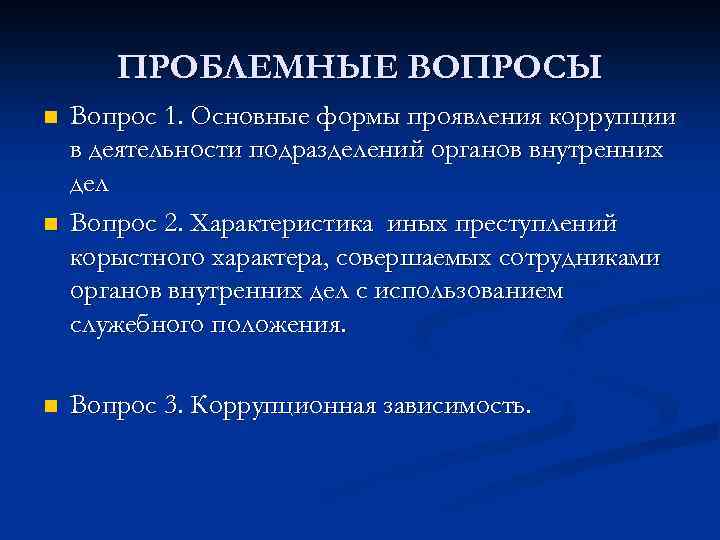 ПРОБЛЕМНЫЕ ВОПРОСЫ

Вопрос 1. Основные формы проявления коррупции в деятельности подразделений органов внутренних дел

Вопрос 2. Характеристика иных преступлений корыстного характера, совершаемых сотрудниками органов внутренних дел с использованием служебного положения.

Вопрос 3. Коррупционная зависимость.